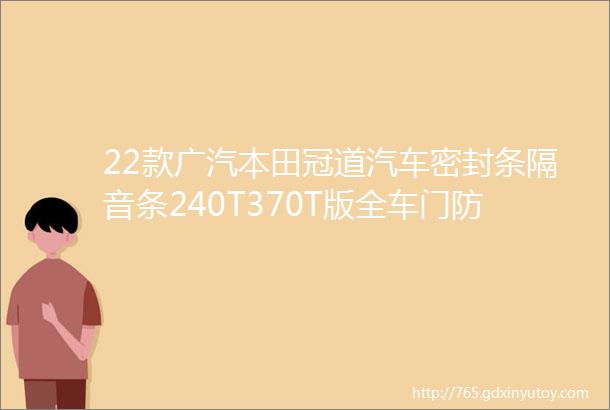 22款广汽本田冠道汽车密封条隔音条240T370T版全车门防

http://765.gdxinyutoy.com